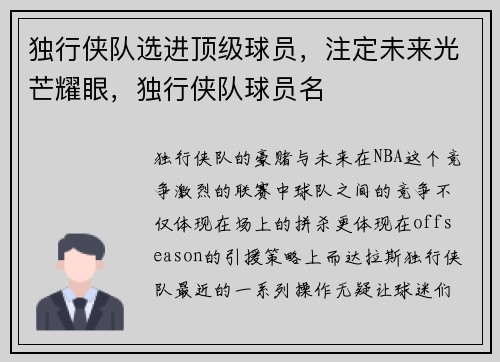 独行侠队选进顶级球员，注定未来光芒耀眼，独行侠队球员名

独行侠队的豪赌与未来在NBA这个竞争激烈的联赛中球队之间的竞争不仅体现在场上的拼杀更体现在offseason的引援策略上而达拉斯独行侠队最近的一系列操作无疑让球迷们